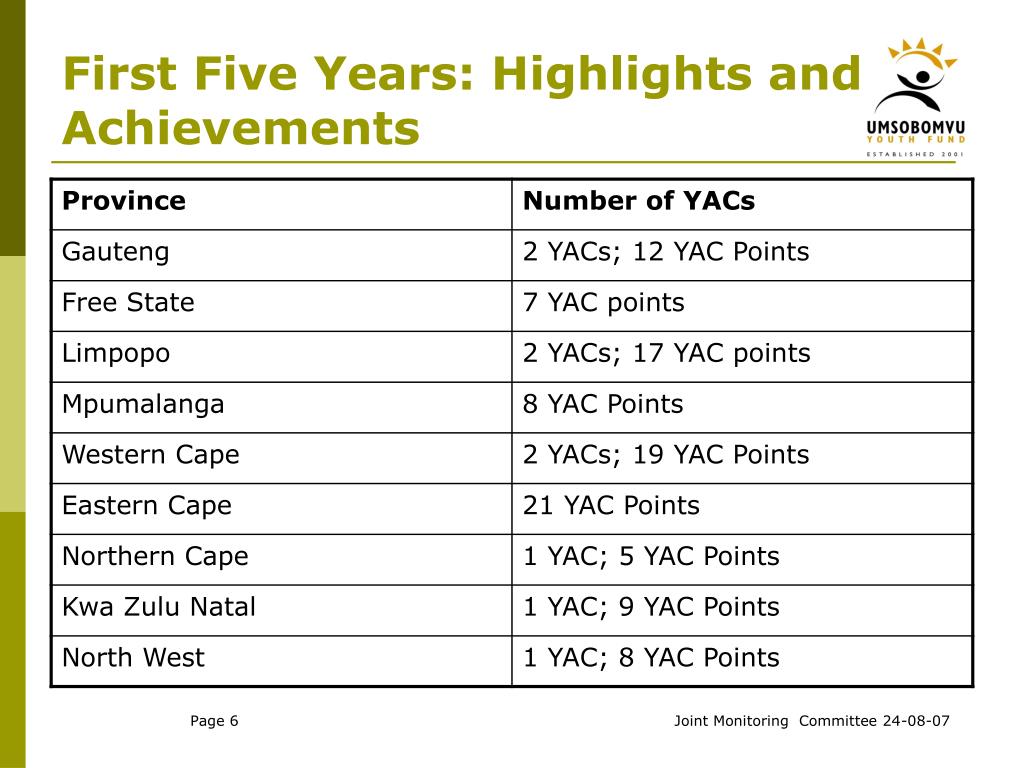 First Five Years: Highlights and Achievements

UMSOBOMVU
YOUTH FUND
ESTABLISHED 2001

| Province | Number of YACs |
|---|---|
| Gauteng | 2 YACs; 12 YAC Points |
| Free State | 7 YAC points |
| Limpopo | 2 YACs; 17 YAC points |
| Mpumalanga | 8 YAC Points |
| Western Cape | 2 YACs; 19 YAC Points |
| Eastern Cape | 21 YAC Points |
| Northern Cape | 1 YAC; 5 YAC Points |
| Kwa Zulu Natal | 1 YAC; 9 YAC Points |
| North West | 1 YAC; 8 YAC Points |

Page 6

Joint Monitoring Committee 24-08-07